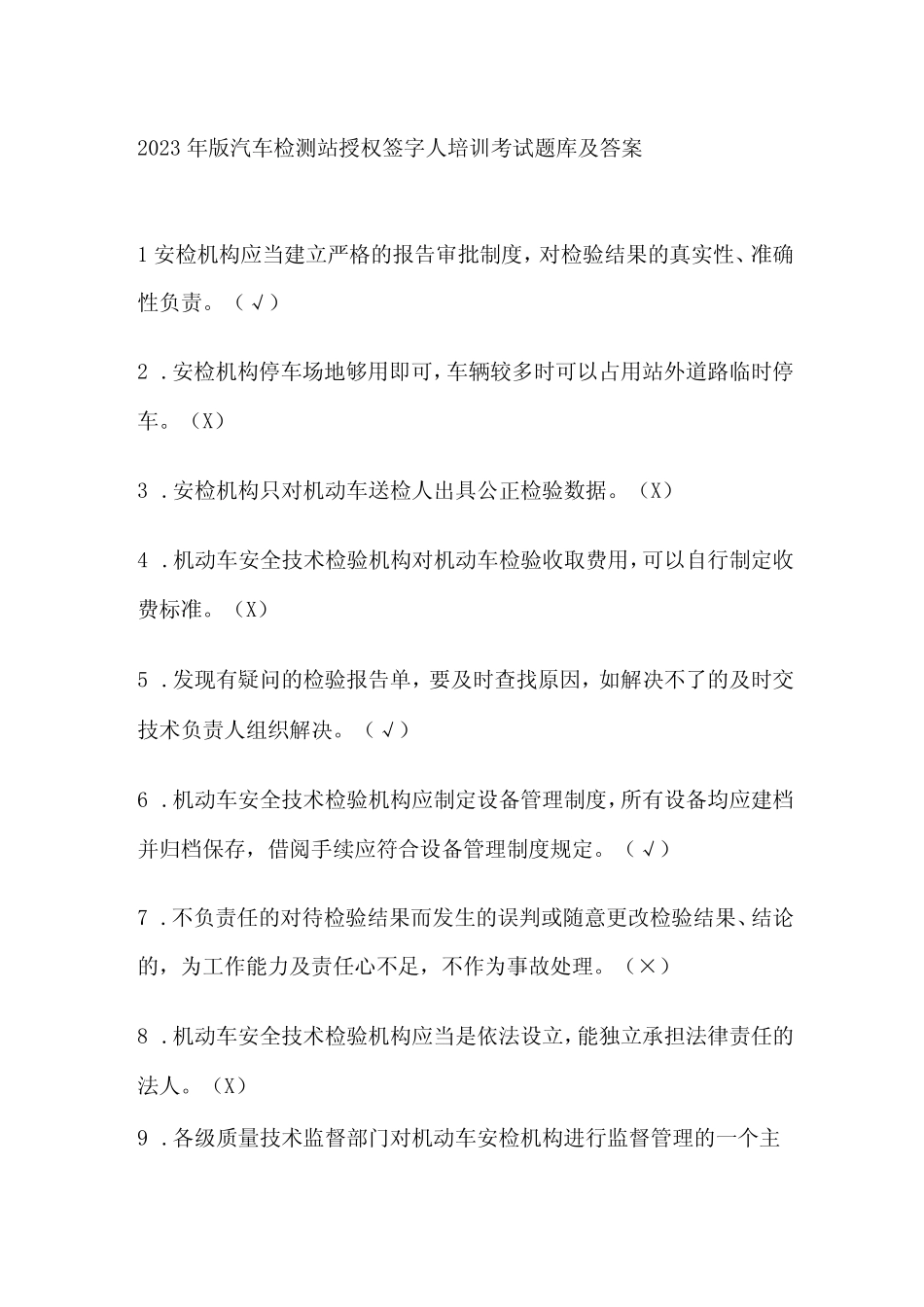 2023年版汽车检测站授权签字人培训考试题库及答案

1安检机构应当建立严格的报告审批制度，对检验结果的真实性、准确性负责。（√）

2．安检机构停车场地够用即可，车辆较多时可以占用站外道路临时停车。（X）

3．安检机构只对机动车送检人出具公正检验数据。（X）

4．机动车安全技术检验机构对机动车检验收取费用，可以自行制定收费标准。（X）

5．发现有疑问的检验报告单，要及时查找原因，如解决不了的及时交技术负责人组织解决。（√）

6．机动车安全技术检验机构应制定设备管理制度，所有设备均应建档并归档保存，借阅手续应符合设备管理制度规定。（√）

7．不负责任的对待检验结果而发生的误判或随意更改检验结果、结论的，为工作能力及责任心不足，不作为事故处理。（×）

8．机动车安全技术检验机构应当是依法设立，能独立承担法律责任的法人。（X）

9．各级质量技术监督部门对机动车安检机构进行监督管理的一个主